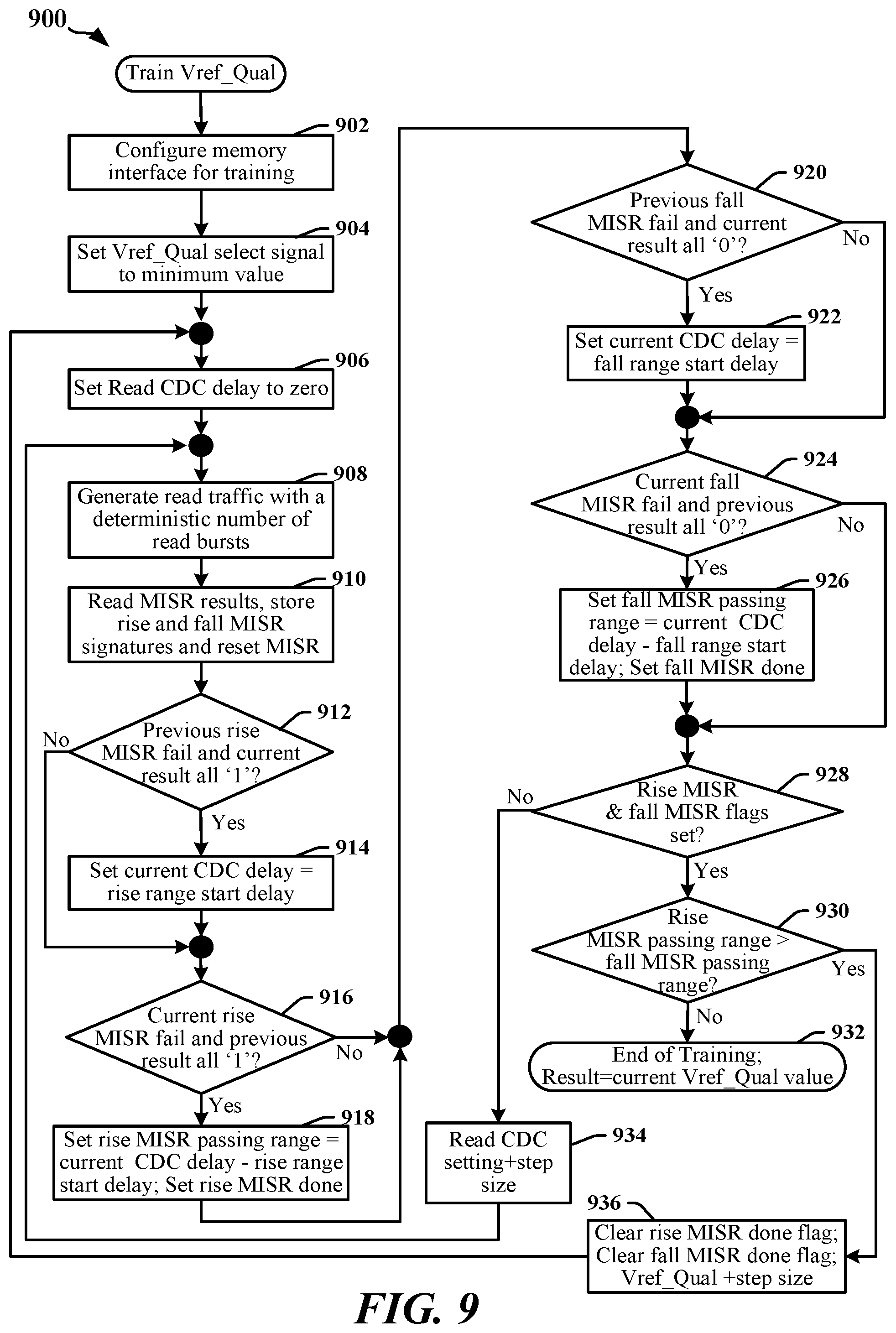 900

Train Vref_Qual

902
Configure memory interface for training

904
Set Vref_Qual select signal to minimum value

906
Set Read CDC delay to zero

908
Generate read traffic with a deterministic number of read bursts

910
Read MISR results, store rise and fall MISR signatures and reset MISR

912
Previous rise MISR fail and current result all ‘1’?
No
Yes

914
Set current CDC delay = rise range start delay

916
Current rise MISR fail and previous result all ‘1’?
No
Yes

918
Set rise MISR passing range = current CDC delay - rise range start delay; Set rise MISR done

920
Previous fall MISR fail and current result all ‘0’?
No
Yes

922
Set current CDC delay = fall range start delay

924
Current fall MISR fail and previous result all ‘0’?
No
Yes

926
Set fall MISR passing range = current CDC delay - fall range start delay; Set fall MISR done

928
Rise MISR & fall MISR flags set?
No
Yes

930
Rise MISR passing range > fall MISR passing range?
Yes
No

932
End of Training; Result=current Vref_Qual value

934
Read CDC setting+step size

936
Clear rise MISR done flag; Clear fall MISR done flag; Vref_Qual +step size

FIG. 9